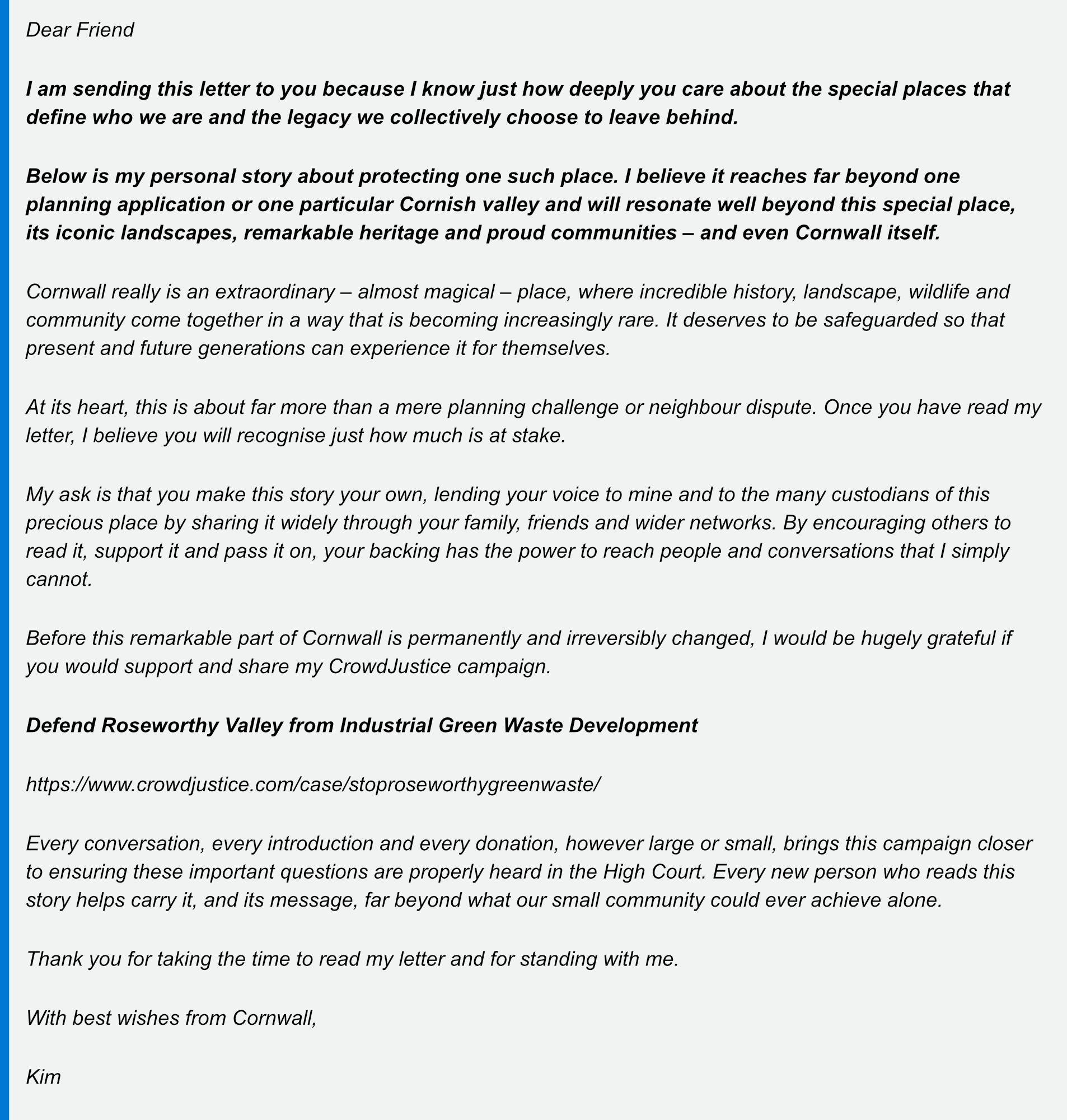 Dear Friend

I am sending this letter to you because I know just how deeply you care about the special places that define who we are and the legacy we collectively choose to leave behind.

Below is my personal story about protecting one such place. I believe it reaches far beyond one planning application or one particular Cornish valley and will resonate well beyond this special place, its iconic landscapes, remarkable heritage and proud communities – and even Cornwall itself.

Cornwall really is an extraordinary – almost magical – place, where incredible history, landscape, wildlife and community come together in a way that is becoming increasingly rare. It deserves to be safeguarded so that present and future generations can experience it for themselves.

At its heart, this is about far more than a mere planning challenge or neighbour dispute. Once you have read my letter, I believe you will recognise just how much is at stake.

My ask is that you make this story your own, lending your voice to mine and to the many custodians of this precious place by sharing it widely through your family, friends and wider networks. By encouraging others to read it, support it and pass it on, your backing has the power to reach people and conversations that I simply cannot.

Before this remarkable part of Cornwall is permanently and irreversibly changed, I would be hugely grateful if you would support and share my CrowdJustice campaign.

Defend Roseworthy Valley from Industrial Green Waste Development

https://www.crowdjustice.com/case/stoproseworthygreenwaste/

Every conversation, every introduction and every donation, however large or small, brings this campaign closer to ensuring these important questions are properly heard in the High Court. Every new person who reads this story helps carry it, and its message, far beyond what our small community could ever achieve alone.

Thank you for taking the time to read my letter and for standing with me.

With best wishes from Cornwall,

Kim